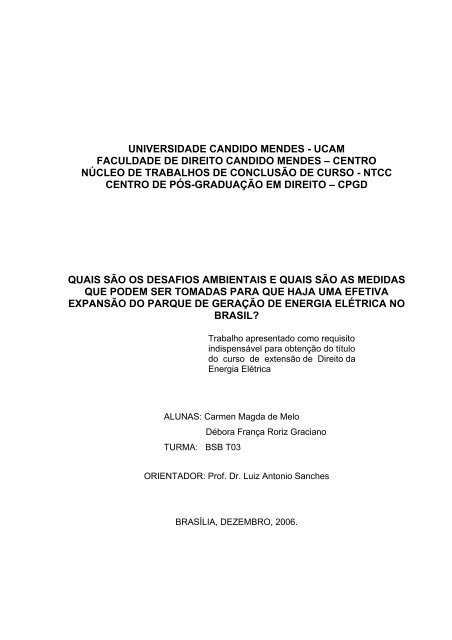 UNIVERSIDADE CANDIDO MENDES - UCAM
FACULDADE DE DIREITO CANDIDO MENDES – CENTRO
NÚCLEO DE TRABALHOS DE CONCLUSÃO DE CURSO - NTCC
CENTRO DE PÓS-GRADUAÇÃO EM DIREITO – CPGD

QUAIS SÃO OS DESAFIOS AMBIENTAIS E QUAIS SÃO AS MEDIDAS QUE PODEM SER TOMADAS PARA QUE HAJA UMA EFETIVA EXPANSÃO DO PARQUE DE GERAÇÃO DE ENERGIA ELÉTRICA NO BRASIL?

Trabalho apresentado como requisito indispensável para obtenção do título do curso de extensão de Direito da Energia Elétrica

ALUNAS: Carmen Magda de Melo
Débora França Roriz Graciano
TURMA: BSB T03

ORIENTADOR: Prof. Dr. Luiz Antonio Sanches

BRASÍLIA, DEZEMBRO, 2006.